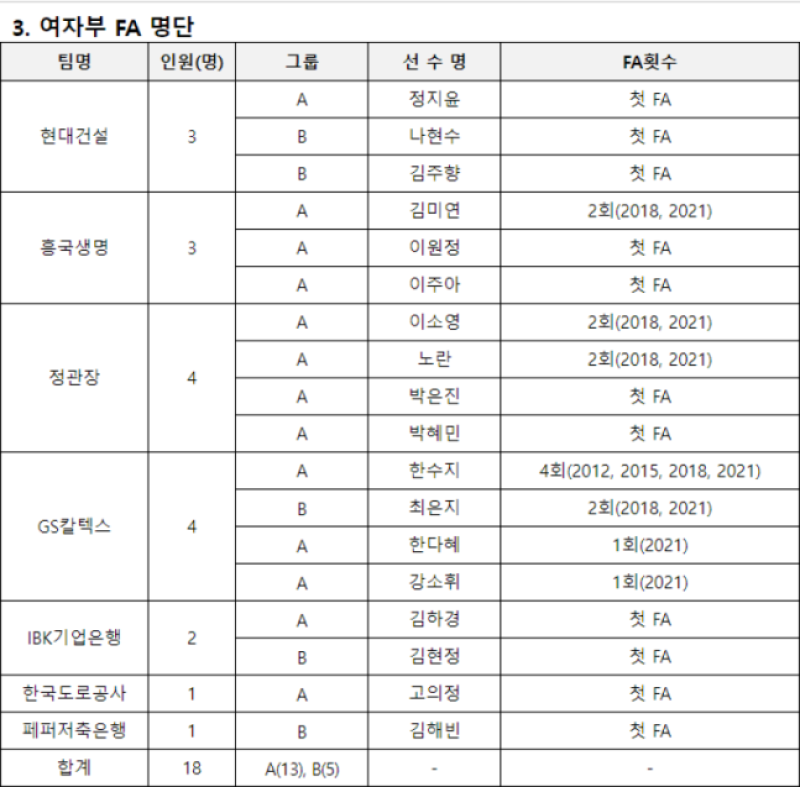 3. 여자부 FA 명단

| 팀명 | 인원(명) | 그룹 | 선 수 명 | FA횟수 |
|---|---|---|---|---|
| 현대건설 | 3 | A | 정지윤 | 첫 FA |
| | | B | 나현수 | 첫 FA |
| | | B | 김주향 | 첫 FA |
| 흥국생명 | 3 | A | 김미연 | 2회(2018, 2021) |
| | | A | 이원정 | 첫 FA |
| | | A | 이주아 | 첫 FA |
| 정관장 | 4 | A | 이소영 | 2회(2018, 2021) |
| | | A | 노란 | 2회(2018, 2021) |
| | | A | 박은진 | 첫 FA |
| | | A | 박혜민 | 첫 FA |
| GS칼텍스 | 4 | A | 한수지 | 4회(2012, 2015, 2018, 2021) |
| | | B | 최은지 | 2회(2018, 2021) |
| | | A | 한다혜 | 1회(2021) |
| | | A | 강소휘 | 1회(2021) |
| IBK기업은행 | 2 | A | 김하경 | 첫 FA |
| | | B | 김현정 | 첫 FA |
| 한국도로공사 | 1 | A | 고의정 | 첫 FA |
| 페퍼저축은행 | 1 | B | 김해빈 | 첫 FA |
| 합계 | 18 | A(13), B(5) | - | - |